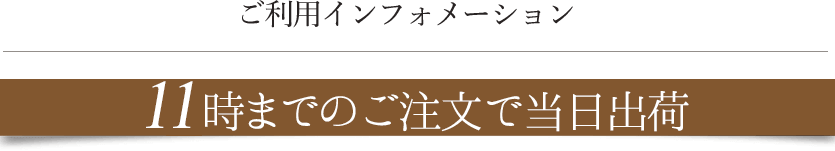 ご利用インフォメーション

11時までのご注文で当日出荷